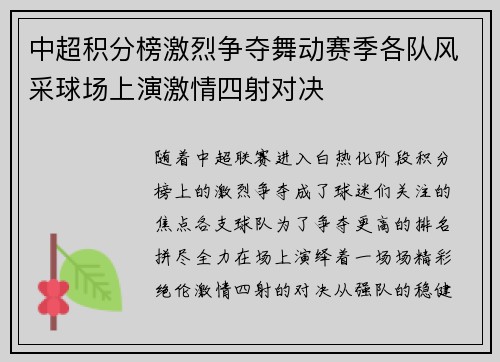 中超积分榜激烈争夺舞动赛季各队风采球场上演激情四射对决

随着中超联赛进入白热化阶段积分榜上的激烈争夺成了球迷们关注的焦点各支球队为了争夺更高的排名拼尽全力在场上演绎着一场场精彩绝伦激情四射的对决从强队的稳健